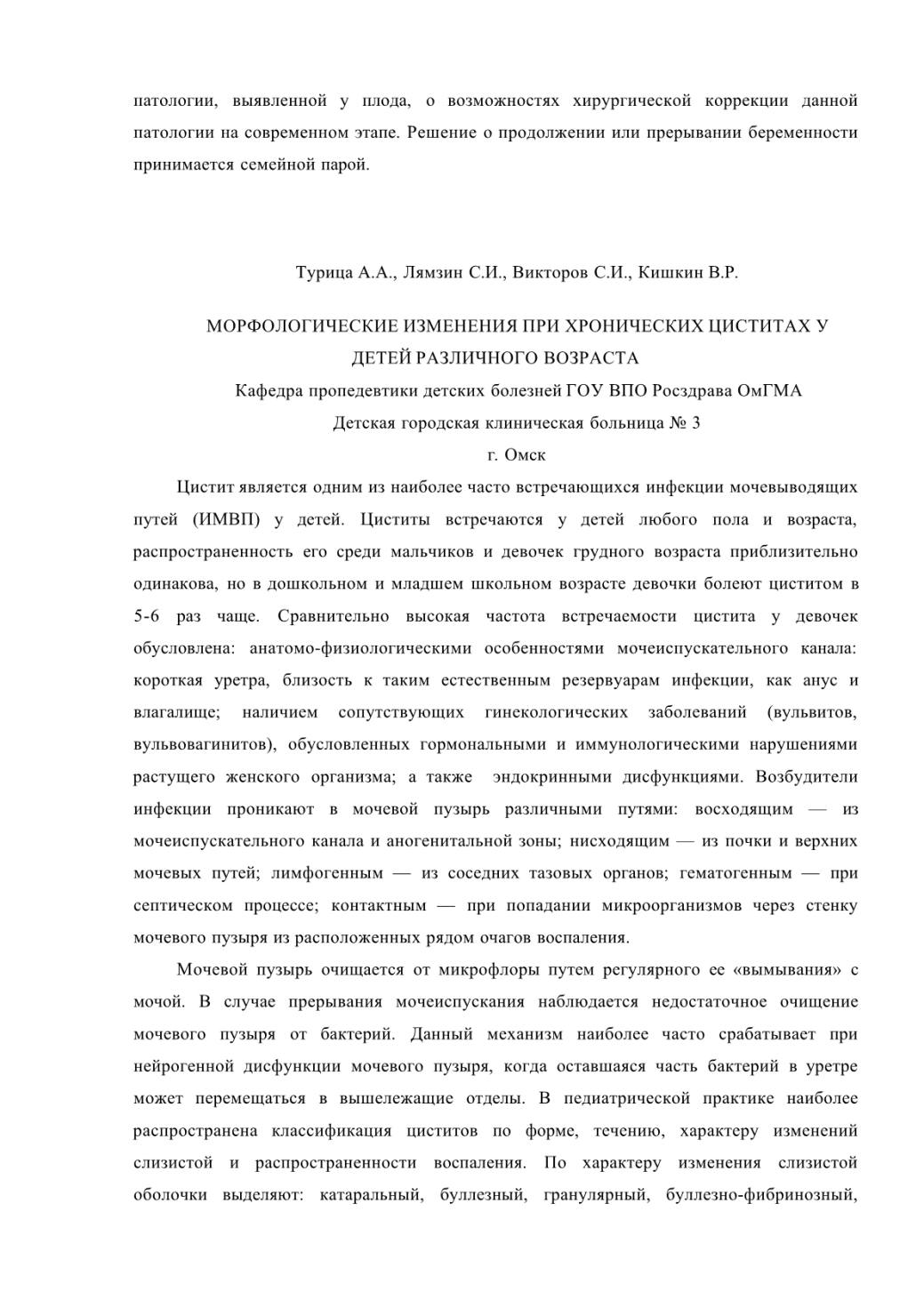 патологии, выявленной у плода, о возможностях хирургической коррекции данной патологии на современном этапе. Решение о продолжении или прерывании беременности принимается семейной парой.

Турица А.А., Лямзин С.И., Викторов С.И., Кишкин В.Р.

МОРФОЛОГИЧЕСКИЕ ИЗМЕНЕНИЯ ПРИ ХРОНИЧЕСКИХ ЦИСТИТАХ У ДЕТЕЙ РАЗЛИЧНОГО ВОЗРАСТА

Кафедра пропедевтики детских болезней ГОУ ВПО Росздрава ОмГМА

Детская городская клиническая больница № 3

г. Омск

Цистит является одним из наиболее часто встречающихся инфекции мочевыводящих путей (ИМВП) у детей. Циститы встречаются у детей любого пола и возраста, распространенность его среди мальчиков и девочек грудного возраста приблизительно одинакова, но в дошкольном и младшем школьном возрасте девочки болеют циститом в 5-6 раз чаще. Сравнительно высокая частота встречаемости цистита у девочек обусловлена: анатомо-физиологическими особенностями мочеиспускательного канала: короткая уретра, близость к таким естественным резервуарам инфекции, как анус и влагалище; наличием сопутствующих гинекологических заболеваний (вульвитов, вульвовагинитов), обусловленных гормональными и иммунологическими нарушениями растущего женского организма; а также эндокринными дисфункциями. Возбудители инфекции проникают в мочевой пузырь различными путями: восходящим — из мочеиспускательного канала и аногенитальной зоны; нисходящим — из почки и верхних мочевых путей; лимфогенным — из соседних тазовых органов; гематогенным — при септическом процессе; контактным — при попадании микроорганизмов через стенку мочевого пузыря из расположенных рядом очагов воспаления.

Мочевой пузырь очищается от микрофлоры путем регулярного ее «вымывания» с мочой. В случае прерывания мочеиспускания наблюдается недостаточное очищение мочевого пузыря от бактерий. Данный механизм наиболее часто срабатывает при нейрогенной дисфункции мочевого пузыря, когда оставшаяся часть бактерий в уретре может перемещаться в вышележащие отделы. В педиатрической практике наиболее распространена классификация циститов по форме, течению, характеру изменений слизистой и распространенности воспаления. По характеру изменения слизистой оболочки выделяют: катаральный, буллезный, гранулярный, буллезно-фибринозный,